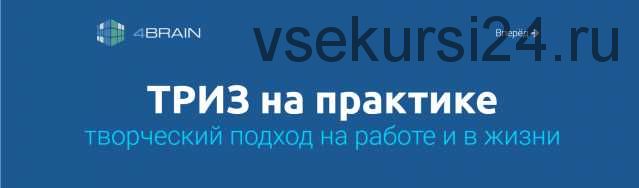 4BRAIN

vsekursi24.ru

Вперёд

ТРИЗ на практике
творческий подход на работе и в жизни